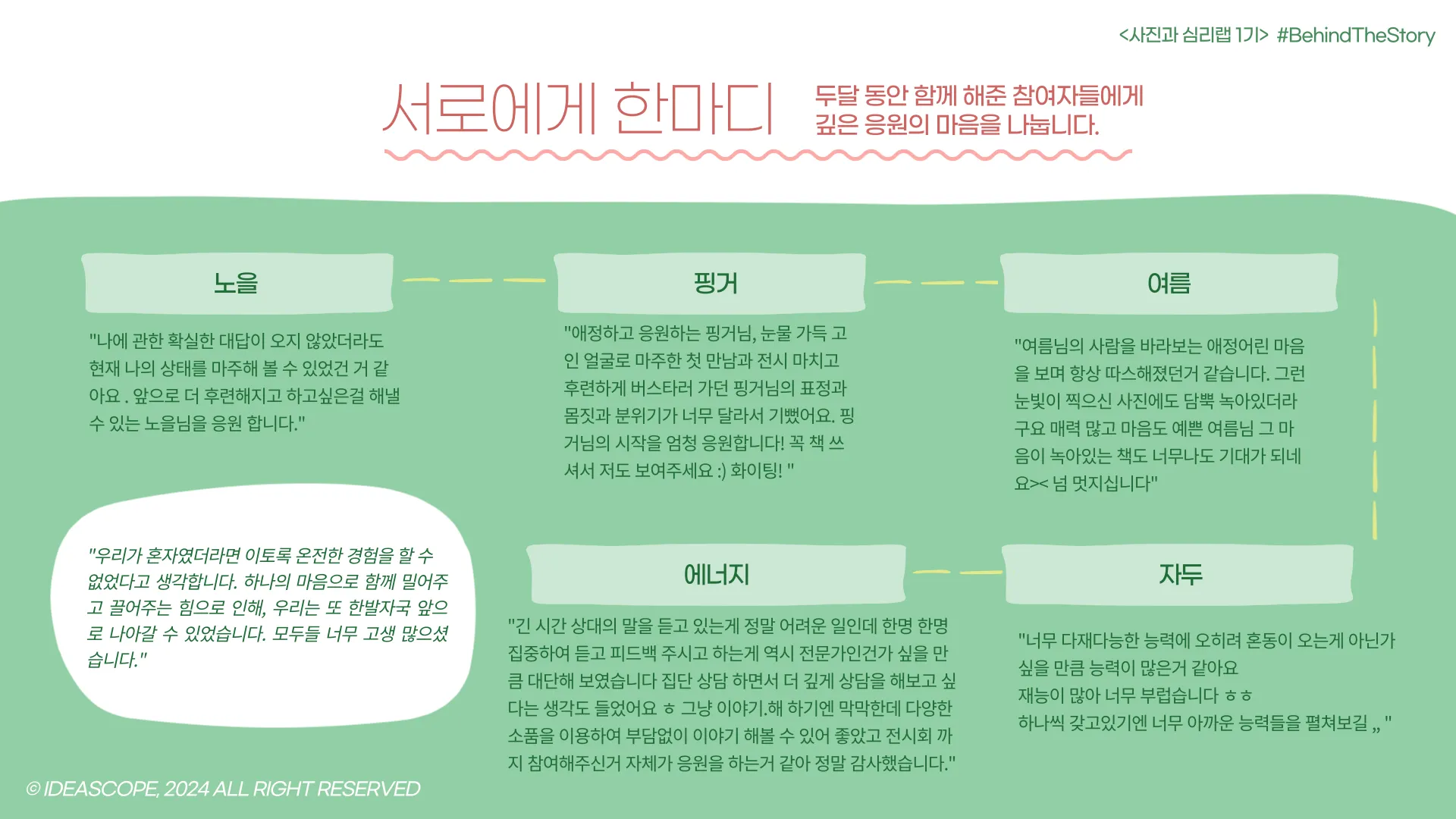 <사진과 심리랩 1기> #BehindTheStory

서로에게 한마디

두달 동안 함께 해준 참여자들에게
깊은 응원의 마음을 나눕니다.

노을

"나에 관한 확실한 대답이 오지 않았더라도 현재 나의 상태를 마주해 볼 수 있었건 거 같아요 . 앞으로 더 후련해지고 하고싶은걸 해낼 수 있는 노을님을 응원 합니다."

핑거

"애정하고 응원하는 핑거님, 눈물 가득 고인 얼굴로 마주한 첫 만남과 전시 마치고 후련하게 버스타러 가던 핑거님의 표정과 몸짓과 분위기가 너무 달라서 기뻤어요. 핑거님의 시작을 엄청 응원합니다! 꼭 책 쓰셔서 저도 보여주세요 :) 화이팅! "

여름

"여름님의 사람을 바라보는 애정어린 마음을 보며 항상 따스해졌던거 같습니다. 그런 눈빛이 찍으신 사진에도 담뿍 녹아있더라구요 매력 많고 마음도 예쁜 여름님 그 마음이 녹아있는 책도 너무나도 기대가 되네요>< 넘 멋지십니다"

"우리가 혼자였더라면 이토록 온전한 경험을 할 수 없었다고 생각합니다. 하나의 마음으로 함께 밀어주고 끌어주는 힘으로 인해, 우리는 또 한발자국 앞으로 나아갈 수 있었습니다. 모두들 너무 고생 많으셨습니다."

에너지

"긴 시간 상대의 말을 듣고 있는게 정말 어려운 일인데 한명 한명 집중하여 듣고 피드백 주시고 하는게 역시 전문가인건가 싶을 만큼 대단해 보였습니다 집단 상담 하면서 더 깊게 상담을 해보고 싶다는 생각도 들었어요 ㅎ 그냥 이야기.해 하기엔 막막한데 다양한 소품을 이용하여 부담없이 이야기 해볼 수 있어 좋았고 전시회 까지 참여해주신거 자체가 응원을 하는거 같아 정말 감사했습니다."

자두

"너무 다재다능한 능력에 오히려 혼동이 오는게 아닌가 싶을 만큼 능력이 많은거 같아요
재능이 많아 너무 부럽습니다 ㅎㅎ
하나씩 갖고있기엔 너무 아까운 능력들을 펼쳐보길 ,, "

© IDEASCOPE, 2024 ALL RIGHT RESERVED